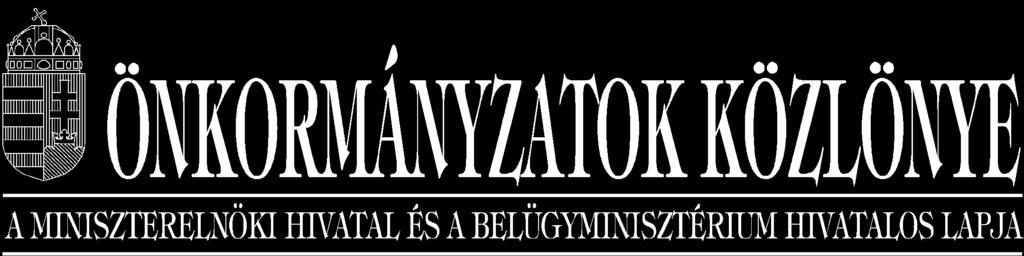 ÖNKORMÁNYZATOK KÖZLÖNYE

A MINISZTERELNÖKI HIVATAL ÉS A BELÜGYMINISZTÉRIUM HIVATALOS LAPJA